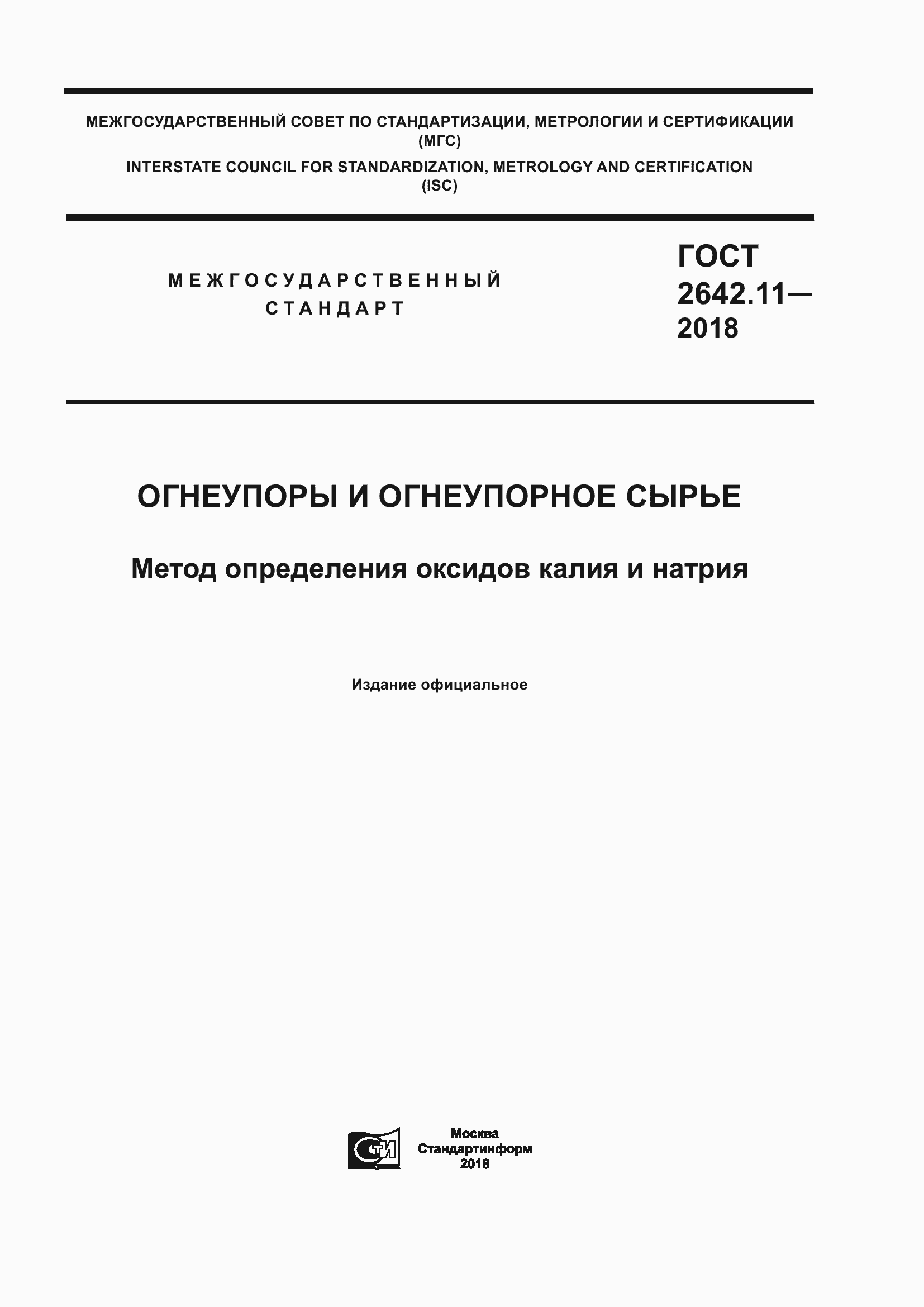 МЕЖГОСУДАРСТВЕННЫЙ СОВЕТ ПО СТАНДАРТИЗАЦИИ, МЕТРОЛОГИИ И СЕРТИФИКАЦИИ (МГС)
INTERSTATE COUNCIL FOR STANDARDIZATION, METROLOGY AND CERTIFICATION (ISC)

МЕЖГОСУДАРСТВЕННЫЙ СТАНДАРТ

ГОСТ 2642.11— 2018

ОГНЕУПОРЫ И ОГНЕУПОРНОЕ СЫРЬЕ

Метод определения оксидов калия и натрия

Издание официальное

СТИ

Москва
Стандартинформ
2018